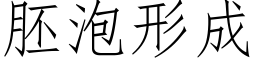 胚泡形成